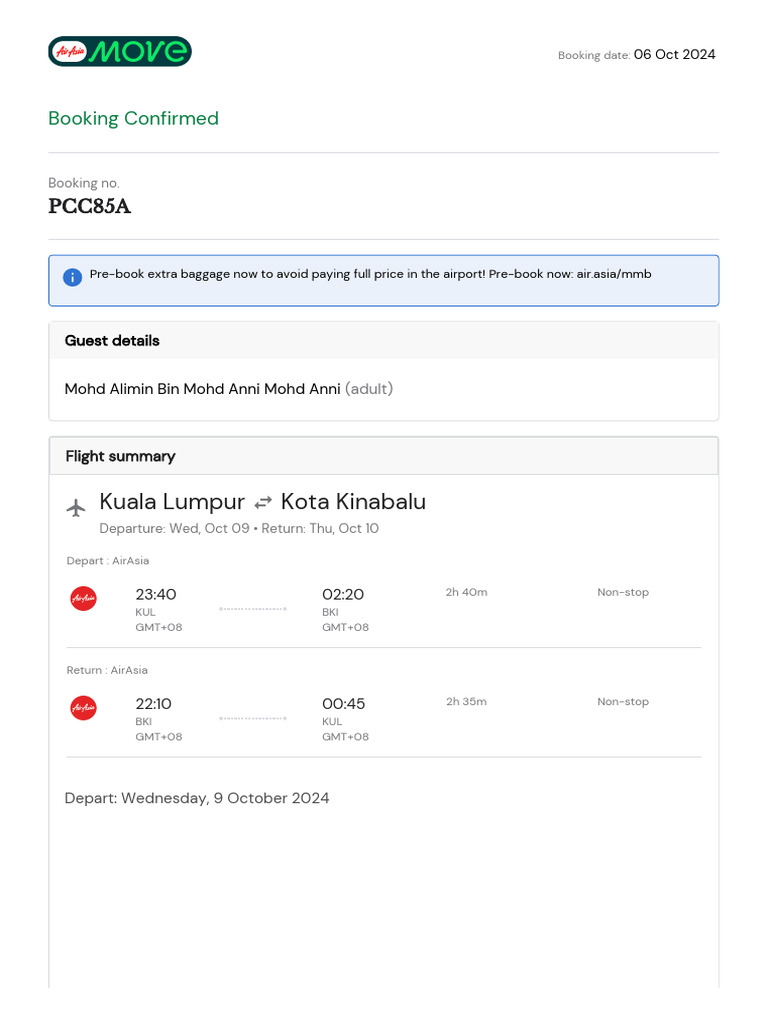 AirAsia MOVE

Booking date: 06 Oct 2024

Booking Confirmed

Booking no.
PCC85A

Pre-book extra baggage now to avoid paying full price in the airport! Pre-book now: air.asia/mmb

Guest details

Mohd Alimin Bin Mohd Anni Mohd Anni (adult)

Flight summary

Kuala Lumpur ⇄ Kota Kinabalu
Departure: Wed, Oct 09 • Return: Thu, Oct 10

Depart : AirAsia

AirAsia 23:40 KUL GMT+08 02:20 BKI GMT+08 2h 40m Non-stop

Return : AirAsia

AirAsia 22:10 BKI GMT+08 00:45 KUL GMT+08 2h 35m Non-stop

Depart: Wednesday, 9 October 2024